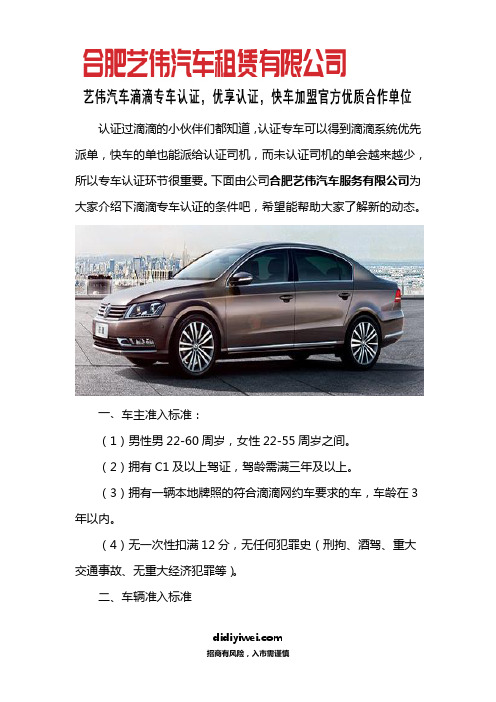 合肥艺伟汽车租赁有限公司

艺伟汽车滴滴专车认证，优享认证，快车加盟官方优质合作单位

认证过滴滴的小伙伴们都知道，认证专车可以得到滴滴系统优先派单，快车的单也能派给认证司机，而未认证司机的单会越来越少，所以专车认证环节很重要。下面由公司合肥艺伟汽车服务有限公司为大家介绍下滴滴专车认证的条件吧，希望能帮助大家了解新的动态。

一、车主准入标准：

（1）男性男 22-60 周岁，女性 22-55 周岁之间。

（2）拥有 C1 及以上驾证，驾龄需满三年及以上。

（3）拥有一辆本地牌照的符合滴滴网约车要求的车，车龄在 3 年以内。

（4）无一次性扣满 12 分，无任何犯罪史（刑拘、酒驾、重大交通事故、无重大经济犯罪等）。

二、车辆准入标准

didiyiwei.com
招商有风险，入市需谨慎